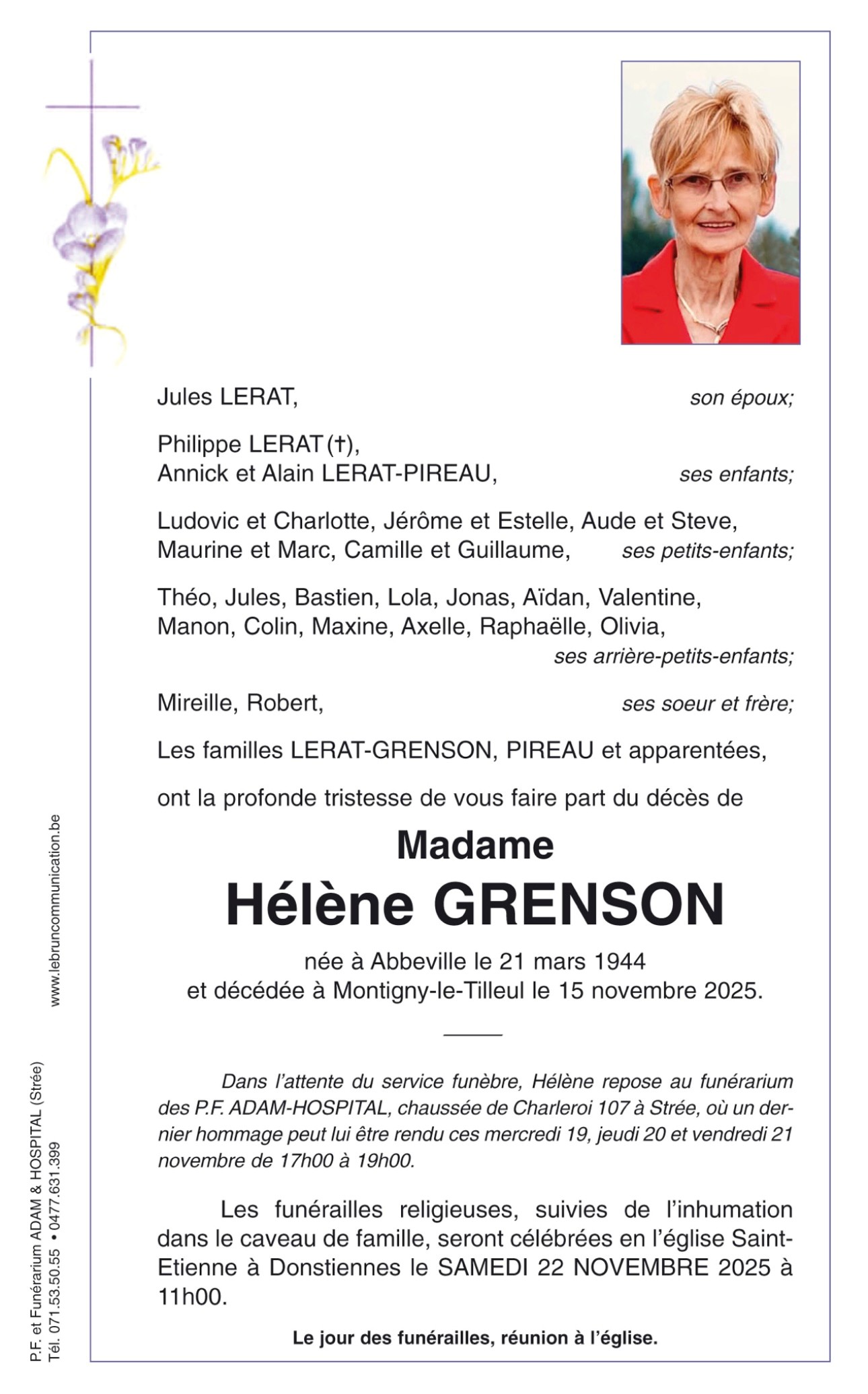 Jules LERAT, son époux;

Philippe LERAT (†),
Annick et Alain LERAT-PIREAU, ses enfants;

Ludovic et Charlotte, Jérôme et Estelle, Aude et Steve,
Maurine et Marc, Camille et Guillaume, ses petits-enfants;

Théo, Jules, Bastien, Lola, Jonas, Aïdan, Valentine,
Manon, Colin, Maxine, Axelle, Raphaëlle, Olivia,
ses arrière-petits-enfants;

Mireille, Robert, ses soeur et frère;

Les familles LERAT-GRENSON, PIREAU et apparentées,

ont la profonde tristesse de vous faire part du décès de

Madame
Hélène GRENSON

née à Abbeville le 21 mars 1944
et décédée à Montigny-le-Tilleul le 15 novembre 2025.

Dans l'attente du service funèbre, Hélène repose au funérarium des P.F. ADAM-HOSPITAL, chaussée de Charleroi 107 à Strée, où un dernier hommage peut lui être rendu ces mercredi 19, jeudi 20 et vendredi 21 novembre de 17h00 à 19h00.

Les funérailles religieuses, suivies de l'inhumation dans le caveau de famille, seront célébrées en l'église Saint-Etienne à Donstiennes le SAMEDI 22 NOVEMBRE 2025 à 11h00.

Le jour des funérailles, réunion à l'église.

www.lebruncommunication.be

P.F. et Funérarium ADAM & HOSPITAL (Strée)
Tél. 071.53.50.55 • 0477.631.399